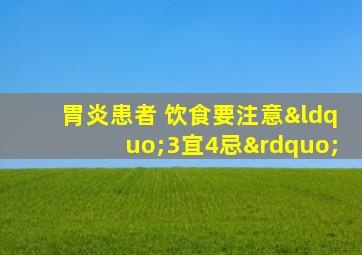 胃炎患者 饮食要注意&ldquo;3宜4忌&rdquo;